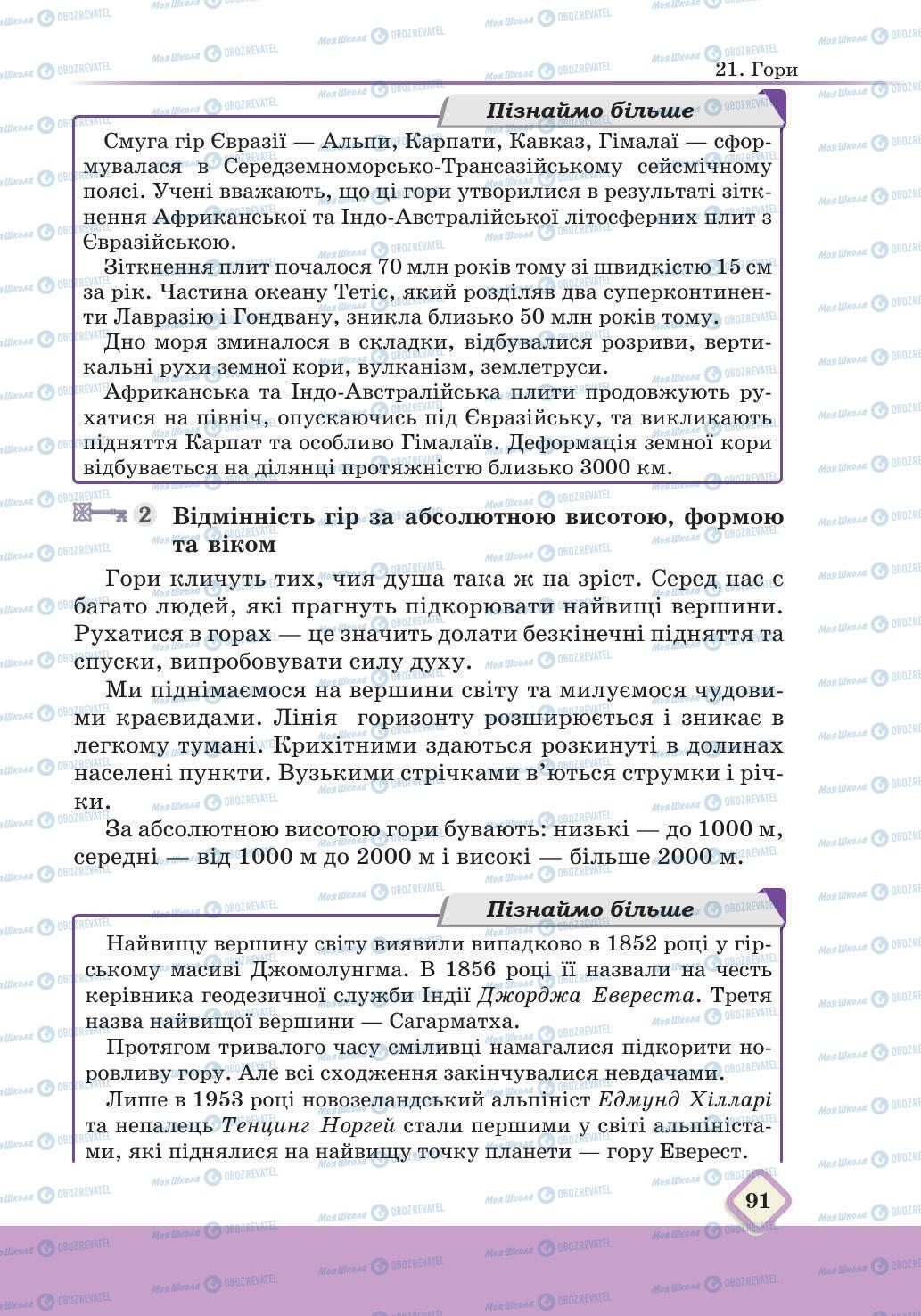 21. Гори

Пізнаймо більше

Смуга гір Євразії — Альпи, Карпати, Кавказ, Гімалаї — сформувалася в Середземноморсько-Трансазійському сейсмічному поясі. Учені вважають, що ці гори утворилися в результаті зіткнення Африканської та Індо-Австралійської літосферних плит з Євразійською.

Зіткнення плит почалося 70 млн років тому зі швидкістю 15 см за рік. Частина океану Тетіс, який розділяв два суперконтиненти Лавразію і Гондвану, зникла близько 50 млн років тому.

Дно моря зминалося в складки, відбувалися розриви, вертикальні рухи земної кори, вулканізм, землетруси.

Африканська та Індо-Австралійська плити продовжують рухатися на північ, опускаючись під Євразійську, та викликають підняття Карпат та особливо Гімалаїв. Деформація земної кори відбувається на ділянці протяжністю близько 3000 км.

2 Відмінність гір за абсолютною висотою, формою та віком

Гори кличуть тих, чия душа така ж на зріст. Серед нас є багато людей, які прагнуть підкорювати найвищі вершини. Рухатися в горах — це значить долати безкінечні підняття та спуски, випробовувати силу духу.

Ми піднімаємося на вершини світу та милуємося чудовими краєвидами. Лінія горизонту розширюється і зникає в легкому тумані. Крихітними здаються розкинуті в долинах населені пункти. Вузькими стрічками в'ються струмки і річки.

За абсолютною висотою гори бувають: низькі — до 1000 м, середні — від 1000 м до 2000 м і високі — більше 2000 м.

Пізнаймо більше

Найвищу вершину світу виявили випадково в 1852 році у гірському масиві Джомолунгма. В 1856 році її назвали на честь керівника геодезичної служби Індії Джорджа Евереста. Третя назва найвищої вершини — Сагарматха.

Протягом тривалого часу сміливці намагалися підкорити норовливу гору. Але всі сходження закінчувалися невдачами.

Лише в 1953 році новозеландський альпініст Едмунд Хілларі та непалець Тенцинг Норгей стали першими у світі альпіністами, які піднялися на найвищу точку планети — гору Еверест.

91